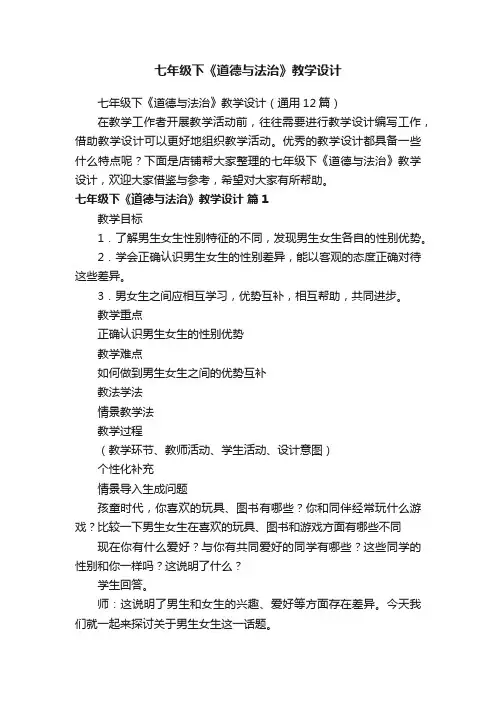 七年级下《道德与法治》教学设计

七年级下《道德与法治》教学设计（通用12篇）

在教学工作者开展教学活动前，往往需要进行教学设计编写工作，借助教学设计可以更好地组织教学活动。优秀的教学设计都具备一些什么特点呢？下面是店铺帮大家整理的七年级下《道德与法治》教学设计，欢迎大家借鉴与参考，希望对大家有所帮助。

七年级下《道德与法治》教学设计 篇1

教学目标

1．了解男生女生性别特征的不同，发现男生女生各自的性别优势。

2．学会正确认识男生女生的性别差异，能以客观的态度正确对待这些差异。

3．男女生之间应相互学习，优势互补，相互帮助，共同进步。

教学重点

正确认识男生女生的性别优势

教学难点

如何做到男生女生之间的优势互补

教法学法

情景教学法

教学过程

（教学环节、教师活动、学生活动、设计意图）

个性化补充

情景导入生成问题

孩童时代，你喜欢的玩具、图书有哪些？你和同伴经常玩什么游戏？比较一下男生女生在喜欢的玩具、图书和游戏方面有哪些不同

现在你有什么爱好？与你有共同爱好的同学有哪些？这些同学的性别和你一样吗？这说明了什么？

学生回答。

师：这说明了男生和女生的兴趣、爱好等方面存在差异。今天我们就一起来探讨关于男生女生这一话题。